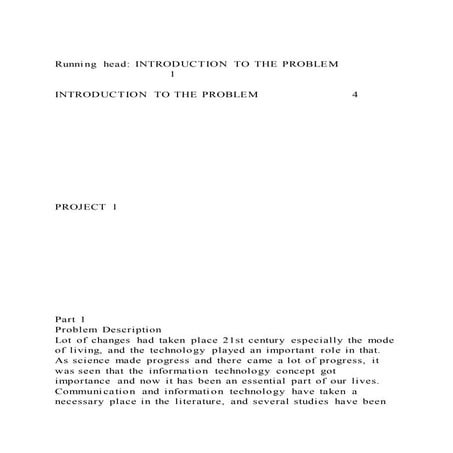 Running head: INTRODUCTION TO THE PROBLEM 1

INTRODUCTION TO THE PROBLEM 4

PROJECT 1

Part 1
Problem Description
Lot of changes had taken place 21st century especially the mode of living, and the technology played an important role in that. As science made progress and there came a lot of progress, it was seen that the information technology concept got importance and now it has been an essential part of our lives. Communication and information technology have taken a necessary place in the literature, and several studies have been